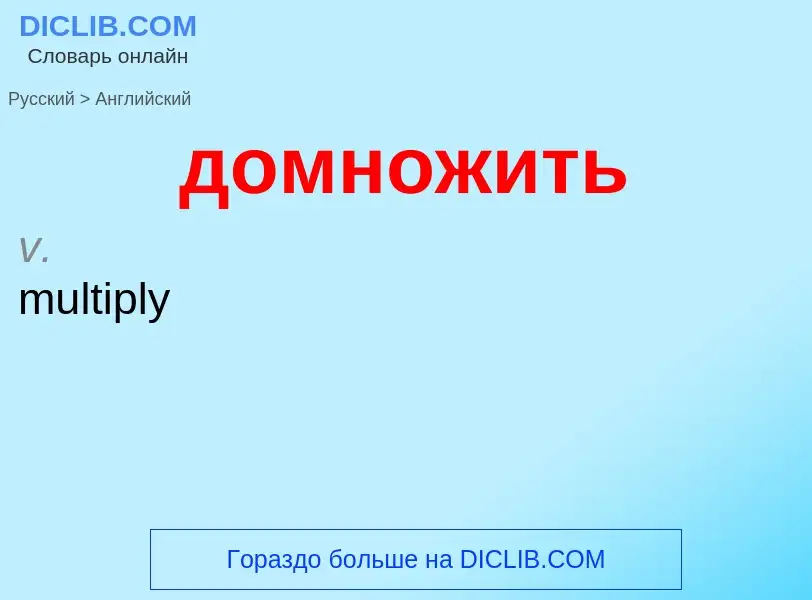 DICLIB.COM
Словарь онлайн

Русский > Английский

домножить

v.
multiply

Гораздо больше на DICLIB.COM